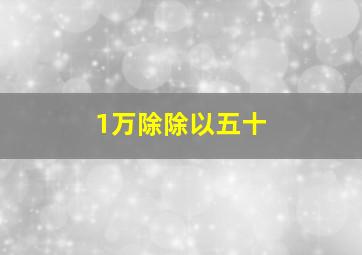 1万除除以五十